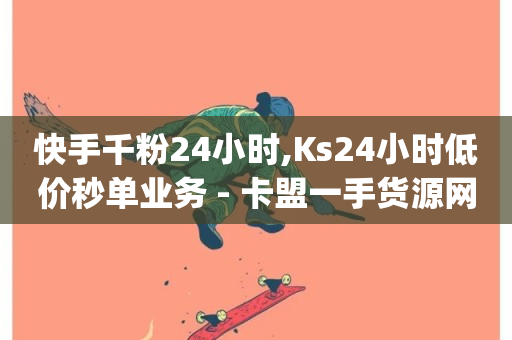 快手千粉24小时,Ks24小时低价秒单业务 - 卡盟一手货源网